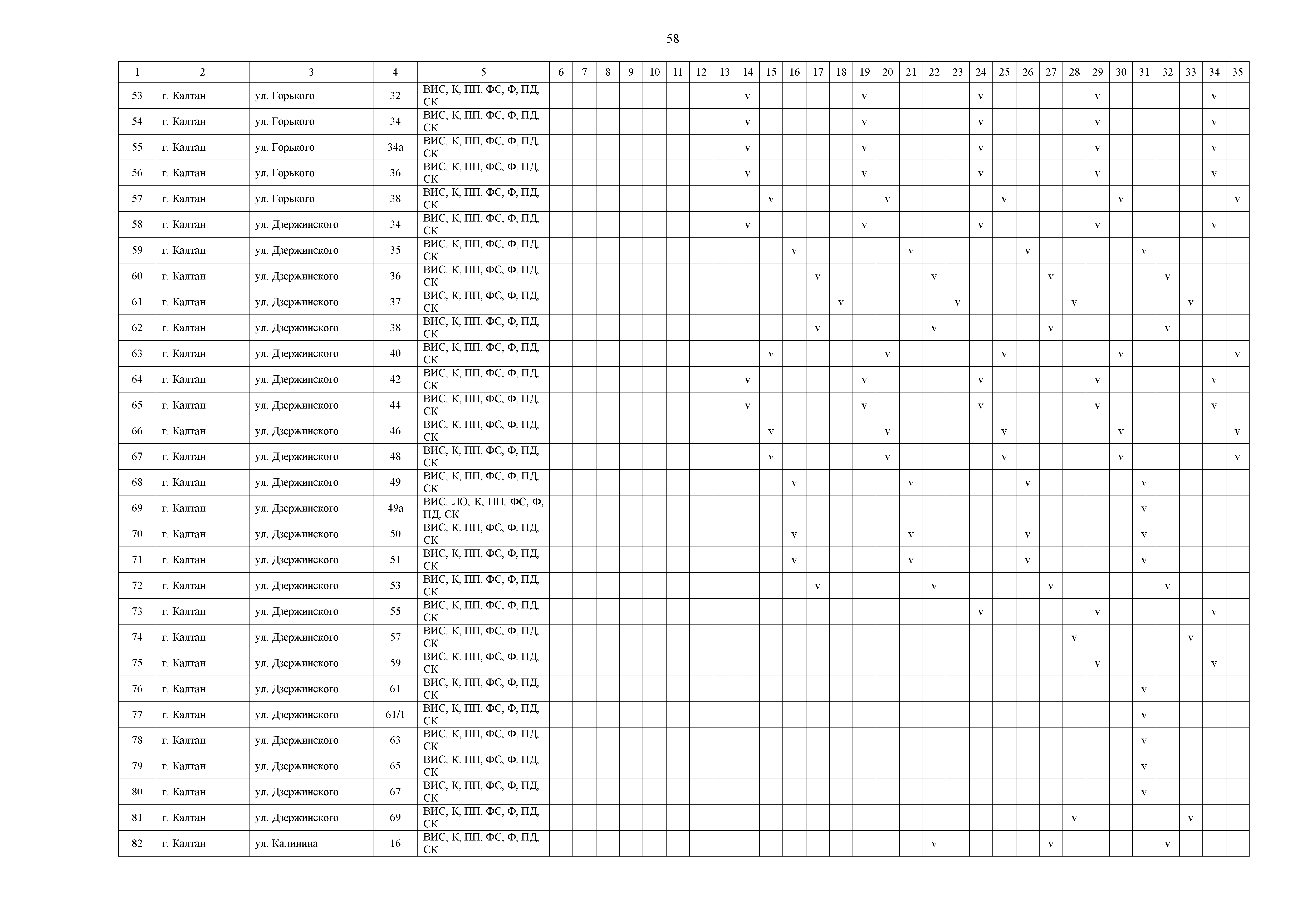 58

| 1 | 2 | 3 | 4 | 5 | 6 | 7 | 8 | 9 | 10 | 11 | 12 | 13 | 14 | 15 | 16 | 17 | 18 | 19 | 20 | 21 | 22 | 23 | 24 | 25 | 26 | 27 | 28 | 29 | 30 | 31 | 32 | 33 | 34 | 35 |
|---|---|---|---|---|---|---|---|---|---|---|---|---|---|---|---|---|---|---|---|---|---|---|---|---|---|---|---|---|---|---|---|---|---|---|
| 53 | г. Калтан | ул. Горького | 32 | ВИС, К, ПП, ФС, Ф, ПД, СК | | | | | | | | | v | | | | | v | | | | | v | | | | | v | | | | | v | |
| 54 | г. Калтан | ул. Горького | 34 | ВИС, К, ПП, ФС, Ф, ПД, СК | | | | | | | | | v | | | | | v | | | | | v | | | | | v | | | | | v | |
| 55 | г. Калтан | ул. Горького | 34а | ВИС, К, ПП, ФС, Ф, ПД, СК | | | | | | | | | v | | | | | v | | | | | v | | | | | v | | | | | v | |
| 56 | г. Калтан | ул. Горького | 36 | ВИС, К, ПП, ФС, Ф, ПД, СК | | | | | | | | | v | | | | | v | | | | | v | | | | | v | | | | | v | |
| 57 | г. Калтан | ул. Горького | 38 | ВИС, К, ПП, ФС, Ф, ПД, СК | | | | | | | | | | v | | | | | v | | | | | v | | | | | v | | | | | v |
| 58 | г. Калтан | ул. Дзержинского | 34 | ВИС, К, ПП, ФС, Ф, ПД, СК | | | | | | | | | v | | | | | v | | | | | v | | | | | v | | | | | v | |
| 59 | г. Калтан | ул. Дзержинского | 35 | ВИС, К, ПП, ФС, Ф, ПД, СК | | | | | | | | | | | v | | | | | v | | | | | v | | | | | v | | | | |
| 60 | г. Калтан | ул. Дзержинского | 36 | ВИС, К, ПП, ФС, Ф, ПД, СК | | | | | | | | | | | | v | | | | | v | | | | | v | | | | | v | | | |
| 61 | г. Калтан | ул. Дзержинского | 37 | ВИС, К, ПП, ФС, Ф, ПД, СК | | | | | | | | | | | | | v | | | | | v | | | | | v | | | | | v | | |
| 62 | г. Калтан | ул. Дзержинского | 38 | ВИС, К, ПП, ФС, Ф, ПД, СК | | | | | | | | | | | | v | | | | | v | | | | | v | | | | | v | | | |
| 63 | г. Калтан | ул. Дзержинского | 40 | ВИС, К, ПП, ФС, Ф, ПД, СК | | | | | | | | | | v | | | | | v | | | | | v | | | | | v | | | | | v |
| 64 | г. Калтан | ул. Дзержинского | 42 | ВИС, К, ПП, ФС, Ф, ПД, СК | | | | | | | | | v | | | | | v | | | | | v | | | | | v | | | | | v | |
| 65 | г. Калтан | ул. Дзержинского | 44 | ВИС, К, ПП, ФС, Ф, ПД, СК | | | | | | | | | v | | | | | v | | | | | v | | | | | v | | | | | v | |
| 66 | г. Калтан | ул. Дзержинского | 46 | ВИС, К, ПП, ФС, Ф, ПД, СК | | | | | | | | | | v | | | | | v | | | | | v | | | | | v | | | | | v |
| 67 | г. Калтан | ул. Дзержинского | 48 | ВИС, К, ПП, ФС, Ф, ПД, СК | | | | | | | | | | v | | | | | v | | | | | v | | | | | v | | | | | v |
| 68 | г. Калтан | ул. Дзержинского | 49 | ВИС, К, ПП, ФС, Ф, ПД, СК | | | | | | | | | | | v | | | | | v | | | | | v | | | | | v | | | | |
| 69 | г. Калтан | ул. Дзержинского | 49а | ВИС, ЛО, К, ПП, ФС, Ф, ПД, СК | | | | | | | | | | | | | | | | | | | | | | | | | | v | | | | |
| 70 | г. Калтан | ул. Дзержинского | 50 | ВИС, К, ПП, ФС, Ф, ПД, СК | | | | | | | | | | | v | | | | | v | | | | | v | | | | | v | | | | |
| 71 | г. Калтан | ул. Дзержинского | 51 | ВИС, К, ПП, ФС, Ф, ПД, СК | | | | | | | | | | | v | | | | | v | | | | | v | | | | | v | | | | |
| 72 | г. Калтан | ул. Дзержинского | 53 | ВИС, К, ПП, ФС, Ф, ПД, СК | | | | | | | | | | | | v | | | | | v | | | | | v | | | | | v | | | |
| 73 | г. Калтан | ул. Дзержинского | 55 | ВИС, К, ПП, ФС, Ф, ПД, СК | | | | | | | | | | | | | | | | | | | v | | | | | v | | | | | v | |
| 74 | г. Калтан | ул. Дзержинского | 57 | ВИС, К, ПП, ФС, Ф, ПД, СК | | | | | | | | | | | | | | | | | | | | | | | v | | | | | v | | |
| 75 | г. Калтан | ул. Дзержинского | 59 | ВИС, К, ПП, ФС, Ф, ПД, СК | | | | | | | | | | | | | | | | | | | | | | | | v | | | | | v | |
| 76 | г. Калтан | ул. Дзержинского | 61 | ВИС, К, ПП, ФС, Ф, ПД, СК | | | | | | | | | | | | | | | | | | | | | | | | | | v | | | | |
| 77 | г. Калтан | ул. Дзержинского | 61/1 | ВИС, К, ПП, ФС, Ф, ПД, СК | | | | | | | | | | | | | | | | | | | | | | | | | | v | | | | |
| 78 | г. Калтан | ул. Дзержинского | 63 | ВИС, К, ПП, ФС, Ф, ПД, СК | | | | | | | | | | | | | | | | | | | | | | | | | | v | | | | |
| 79 | г. Калтан | ул. Дзержинского | 65 | ВИС, К, ПП, ФС, Ф, ПД, СК | | | | | | | | | | | | | | | | | | | | | | | | | | v | | | | |
| 80 | г. Калтан | ул. Дзержинского | 67 | ВИС, К, ПП, ФС, Ф, ПД, СК | | | | | | | | | | | | | | | | | | | | | | | | | | v | | | | |
| 81 | г. Калтан | ул. Дзержинского | 69 | ВИС, К, ПП, ФС, Ф, ПД, СК | | | | | | | | | | | | | | | | | | | | | | | v | | | | | v | | |
| 82 | г. Калтан | ул. Калинина | 16 | ВИС, К, ПП, ФС, Ф, ПД, СК | | | | | | | | | | | | | | | | | v | | | | | v | | | | | v | | | |